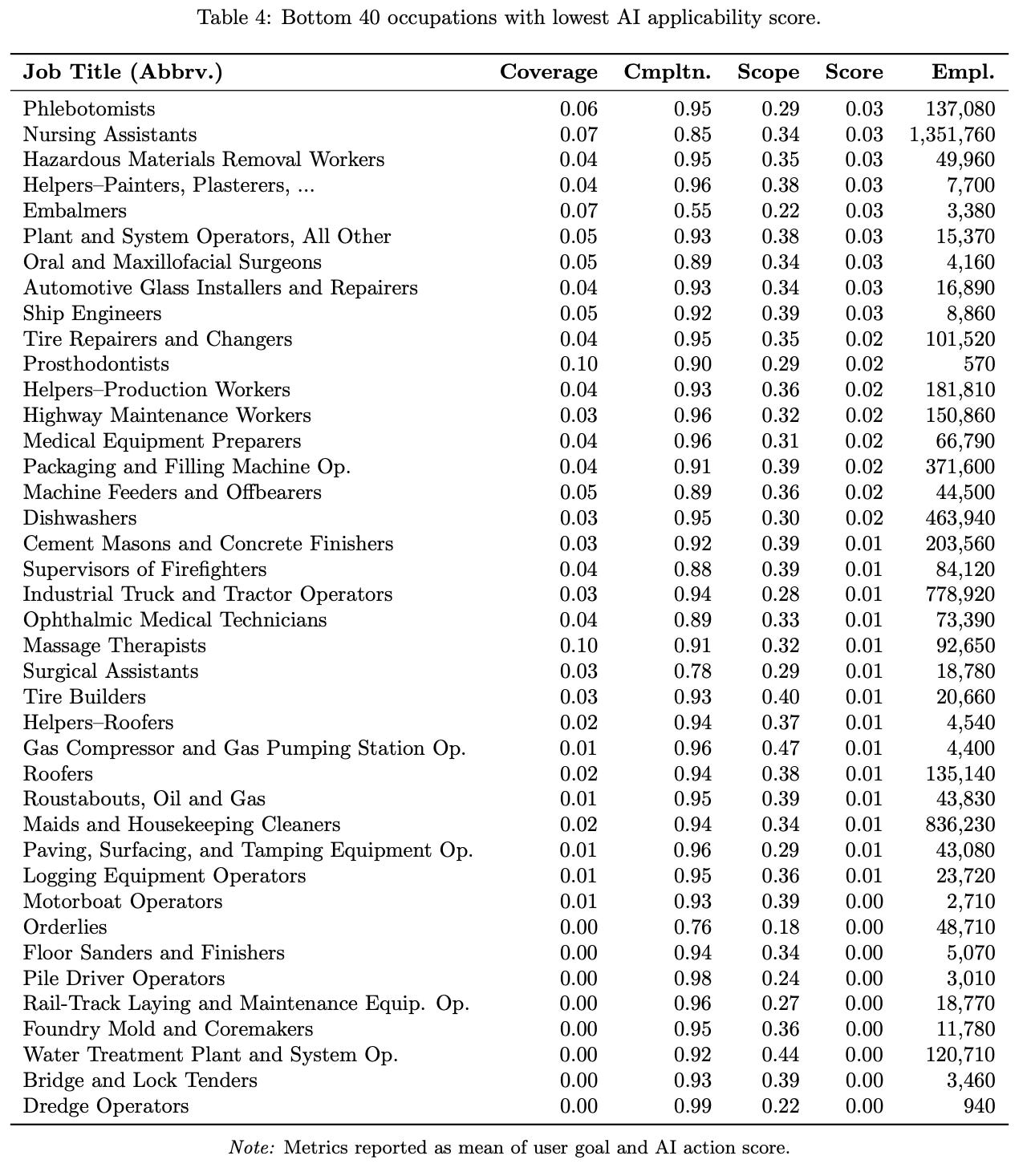 Table 4: Bottom 40 occupations with lowest AI applicability score.

| Job Title (Abbrv.) | Coverage | Cmpltn. | Scope | Score | Empl. |
|---|---|---|---|---|---|
| Phlebotomists | 0.06 | 0.95 | 0.29 | 0.03 | 137,080 |
| Nursing Assistants | 0.07 | 0.85 | 0.34 | 0.03 | 1,351,760 |
| Hazardous Materials Removal Workers | 0.04 | 0.95 | 0.35 | 0.03 | 49,960 |
| Helpers–Painters, Plasterers, ... | 0.04 | 0.96 | 0.38 | 0.03 | 7,700 |
| Embalmers | 0.07 | 0.55 | 0.22 | 0.03 | 3,380 |
| Plant and System Operators, All Other | 0.05 | 0.93 | 0.38 | 0.03 | 15,370 |
| Oral and Maxillofacial Surgeons | 0.05 | 0.89 | 0.34 | 0.03 | 4,160 |
| Automotive Glass Installers and Repairers | 0.04 | 0.93 | 0.34 | 0.03 | 16,890 |
| Ship Engineers | 0.05 | 0.92 | 0.39 | 0.03 | 8,860 |
| Tire Repairers and Changers | 0.04 | 0.95 | 0.35 | 0.02 | 101,520 |
| Prosthodontists | 0.10 | 0.90 | 0.29 | 0.02 | 570 |
| Helpers–Production Workers | 0.04 | 0.93 | 0.36 | 0.02 | 181,810 |
| Highway Maintenance Workers | 0.03 | 0.96 | 0.32 | 0.02 | 150,860 |
| Medical Equipment Preparers | 0.04 | 0.96 | 0.31 | 0.02 | 66,790 |
| Packaging and Filling Machine Op. | 0.04 | 0.91 | 0.39 | 0.02 | 371,600 |
| Machine Feeders and Offbearers | 0.05 | 0.89 | 0.36 | 0.02 | 44,500 |
| Dishwashers | 0.03 | 0.95 | 0.30 | 0.02 | 463,940 |
| Cement Masons and Concrete Finishers | 0.03 | 0.92 | 0.39 | 0.01 | 203,560 |
| Supervisors of Firefighters | 0.04 | 0.88 | 0.39 | 0.01 | 84,120 |
| Industrial Truck and Tractor Operators | 0.03 | 0.94 | 0.28 | 0.01 | 778,920 |
| Ophthalmic Medical Technicians | 0.04 | 0.89 | 0.33 | 0.01 | 73,390 |
| Massage Therapists | 0.10 | 0.91 | 0.32 | 0.01 | 92,650 |
| Surgical Assistants | 0.03 | 0.78 | 0.29 | 0.01 | 18,780 |
| Tire Builders | 0.03 | 0.93 | 0.40 | 0.01 | 20,660 |
| Helpers–Roofers | 0.02 | 0.94 | 0.37 | 0.01 | 4,540 |
| Gas Compressor and Gas Pumping Station Op. | 0.01 | 0.96 | 0.47 | 0.01 | 4,400 |
| Roofers | 0.02 | 0.94 | 0.38 | 0.01 | 135,140 |
| Roustabouts, Oil and Gas | 0.01 | 0.95 | 0.39 | 0.01 | 43,830 |
| Maids and Housekeeping Cleaners | 0.02 | 0.94 | 0.34 | 0.01 | 836,230 |
| Paving, Surfacing, and Tamping Equipment Op. | 0.01 | 0.96 | 0.29 | 0.01 | 43,080 |
| Logging Equipment Operators | 0.01 | 0.95 | 0.36 | 0.01 | 23,720 |
| Motorboat Operators | 0.01 | 0.93 | 0.39 | 0.00 | 2,710 |
| Orderlies | 0.00 | 0.76 | 0.18 | 0.00 | 48,710 |
| Floor Sanders and Finishers | 0.00 | 0.94 | 0.34 | 0.00 | 5,070 |
| Pile Driver Operators | 0.00 | 0.98 | 0.24 | 0.00 | 3,010 |
| Rail-Track Laying and Maintenance Equip. Op. | 0.00 | 0.96 | 0.27 | 0.00 | 18,770 |
| Foundry Mold and Coremakers | 0.00 | 0.95 | 0.36 | 0.00 | 11,780 |
| Water Treatment Plant and System Op. | 0.00 | 0.92 | 0.44 | 0.00 | 120,710 |
| Bridge and Lock Tenders | 0.00 | 0.93 | 0.39 | 0.00 | 3,460 |
| Dredge Operators | 0.00 | 0.99 | 0.22 | 0.00 | 940 |

Note: Metrics reported as mean of user goal and AI action score.